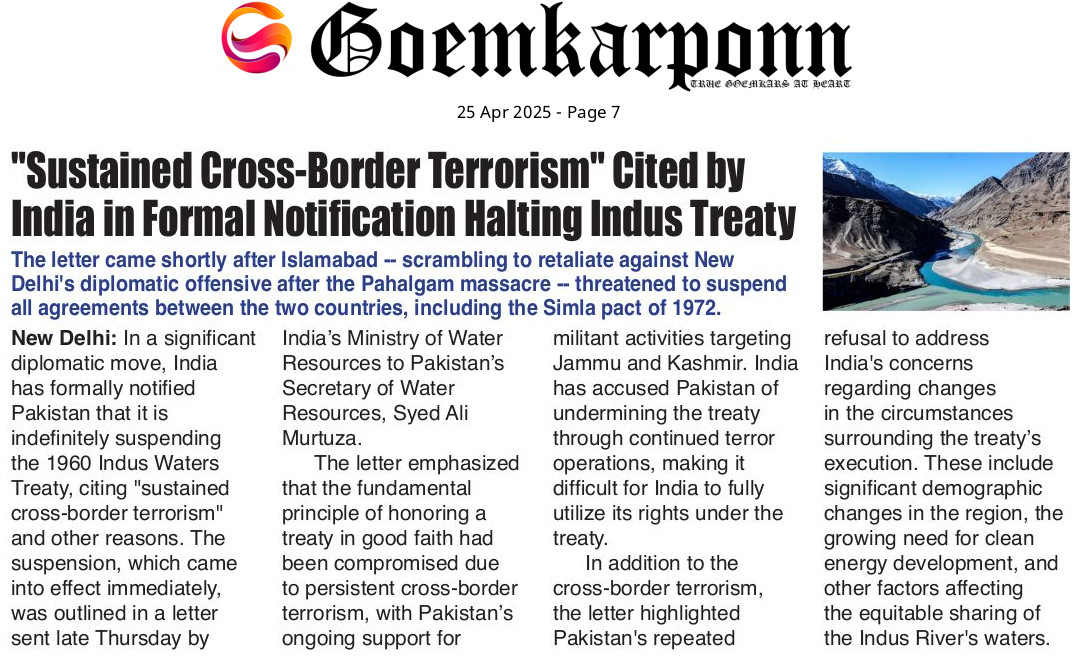 Goemkarponn
TRUE GOEMKARS AT HEART

25 Apr 2025 - Page 7

"Sustained Cross-Border Terrorism" Cited by India in Formal Notification Halting Indus Treaty

The letter came shortly after Islamabad -- scrambling to retaliate against New Delhi's diplomatic offensive after the Pahalgam massacre -- threatened to suspend all agreements between the two countries, including the Simla pact of 1972.

New Delhi: In a significant diplomatic move, India has formally notified Pakistan that it is indefinitely suspending the 1960 Indus Waters Treaty, citing "sustained cross-border terrorism" and other reasons. The suspension, which came into effect immediately, was outlined in a letter sent late Thursday by India's Ministry of Water Resources to Pakistan's Secretary of Water Resources, Syed Ali Murtuza.

The letter emphasized that the fundamental principle of honoring a treaty in good faith had been compromised due to persistent cross-border terrorism, with Pakistan's ongoing support for militant activities targeting Jammu and Kashmir. India has accused Pakistan of undermining the treaty through continued terror operations, making it difficult for India to fully utilize its rights under the treaty.

In addition to the cross-border terrorism, the letter highlighted Pakistan's repeated refusal to address India's concerns regarding changes in the circumstances surrounding the treaty's execution. These include significant demographic changes in the region, the growing need for clean energy development, and other factors affecting the equitable sharing of the Indus River's waters.